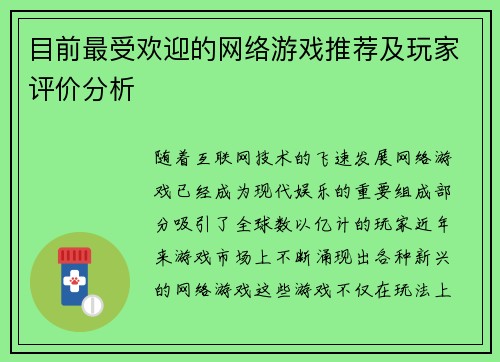 目前最受欢迎的网络游戏推荐及玩家评价分析

随着互联网技术的飞速发展网络游戏已经成为现代娱乐的重要组成部分吸引了全球数以亿计的玩家近年来游戏市场上不断涌现出各种新兴的网络游戏这些游戏不仅在玩法上